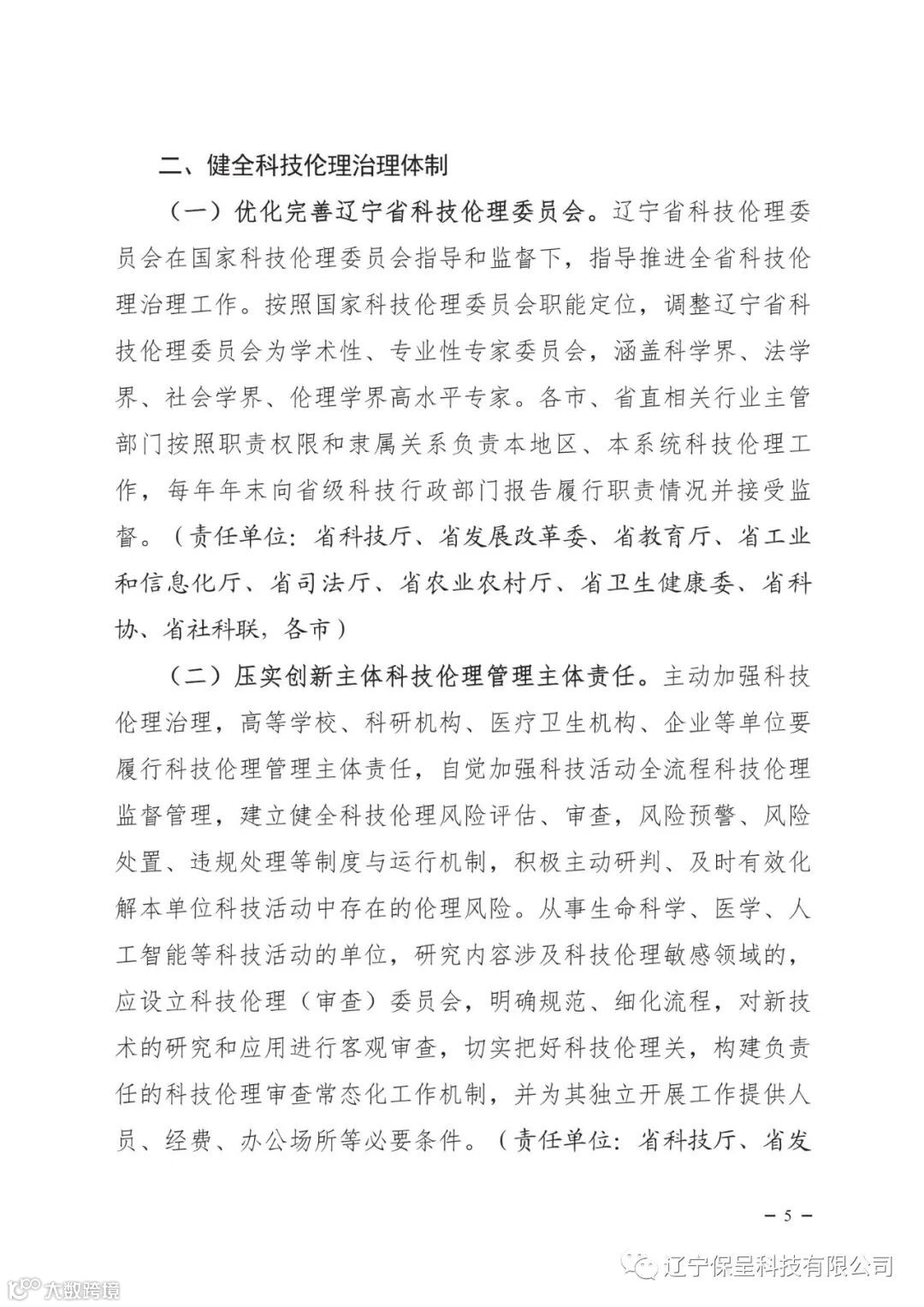 二、健全科技伦理治理体制

（一）优化完善辽宁省科技伦理委员会。辽宁省科技伦理委员会在国家科技伦理委员会指导和监督下，指导推进全省科技伦理治理工作。按照国家科技伦理委员会职能定位，调整辽宁省科技伦理委员会为学术性、专业性专家委员会，涵盖科学界、法学界、社会学界、伦理学界高水平专家。各市、省直相关行业主管部门按照职责权限和隶属关系负责本地区、本系统科技伦理工作，每年年末向省级科技行政部门报告履行职责情况并接受监督。（责任单位：省科技厅、省发展改革委、省教育厅、省工业和信息化厅、省司法厅、省农业农村厅、省卫生健康委、省科协、省社科联，各市）

（二）压实创新主体科技伦理管理主体责任。主动加强科技伦理治理，高等学校、科研机构、医疗卫生机构、企业等单位要履行科技伦理管理主体责任，自觉加强科技活动全流程科技伦理监督管理，建立健全科技伦理风险评估、审查，风险预警、风险处置、违规处理等制度与运行机制，积极主动研判、及时有效化解本单位科技活动中存在的伦理风险。从事生命科学、医学、人工智能等科技活动的单位，研究内容涉及科技伦理敏感领域的，应设立科技伦理（审查）委员会，明确规范、细化流程，对新技术的研究和应用进行客观审查，切实把好科技伦理关，构建负责任的科技伦理审查常态化工作机制，并为其独立开展工作提供人员、经费、办公场所等必要条件。（责任单位：省科技厅、省发

— 5 —

辽宁保呈科技有限公司

大数跨境